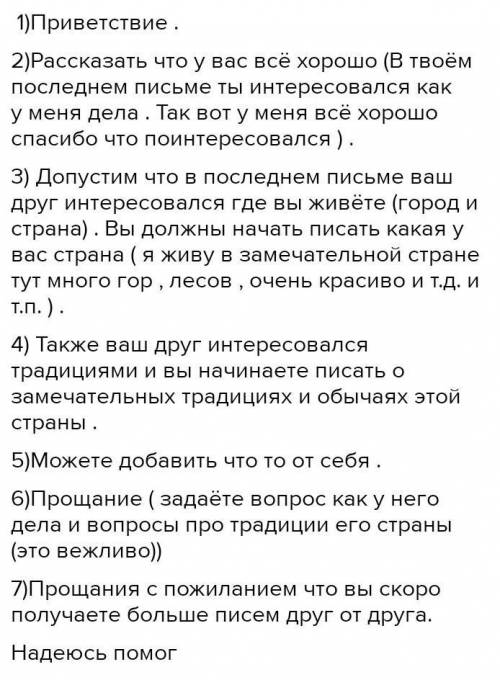 1)Приветствие .

2)Рассказать что у вас всё хорошо (В твоём последнем письме ты интересовался как у меня дела . Так вот у меня всё хорошо спасибо что поинтересовался ) .

3) Допустим что в последнем письме ваш друг интересовался где вы живёте (город и страна) . Вы должны начать писать какая у вас страна ( я живу в замечательной стране тут много гор , лесов , очень красиво и т.д. и т.п. ) .

4) Также ваш друг интересовался традициями и вы начинаете писать о замечательных традициях и обычаях этой страны .

5)Можете добавить что то от себя .

6)Прощание ( задаёте вопрос как у него дела и вопросы про традиции его страны (это вежливо))

7)Прощания с пожиланием что вы скоро получаете больше писем друг от друга.

Надеюсь помог